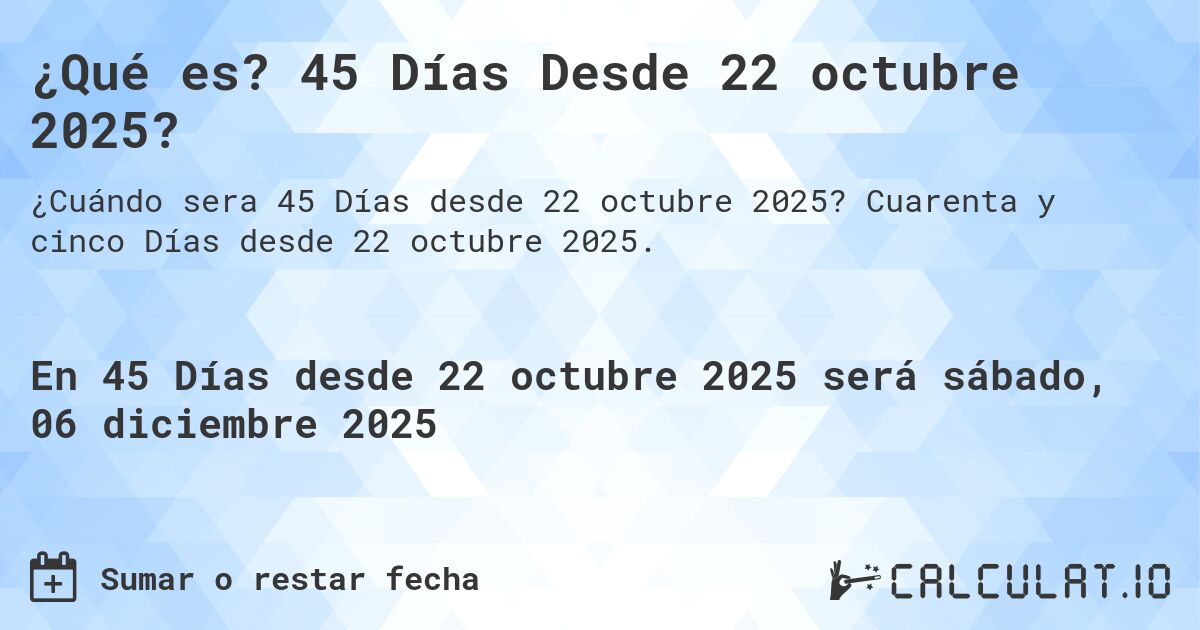 ¿Qué es? 45 Días Desde 22 octubre 2025?

¿Cuándo sera 45 Días desde 22 octubre 2025? Cuarenta y cinco Días desde 22 octubre 2025.

En 45 Días desde 22 octubre 2025 será sábado, 06 diciembre 2025

Sumar o restar fecha

CALCULAT.IO